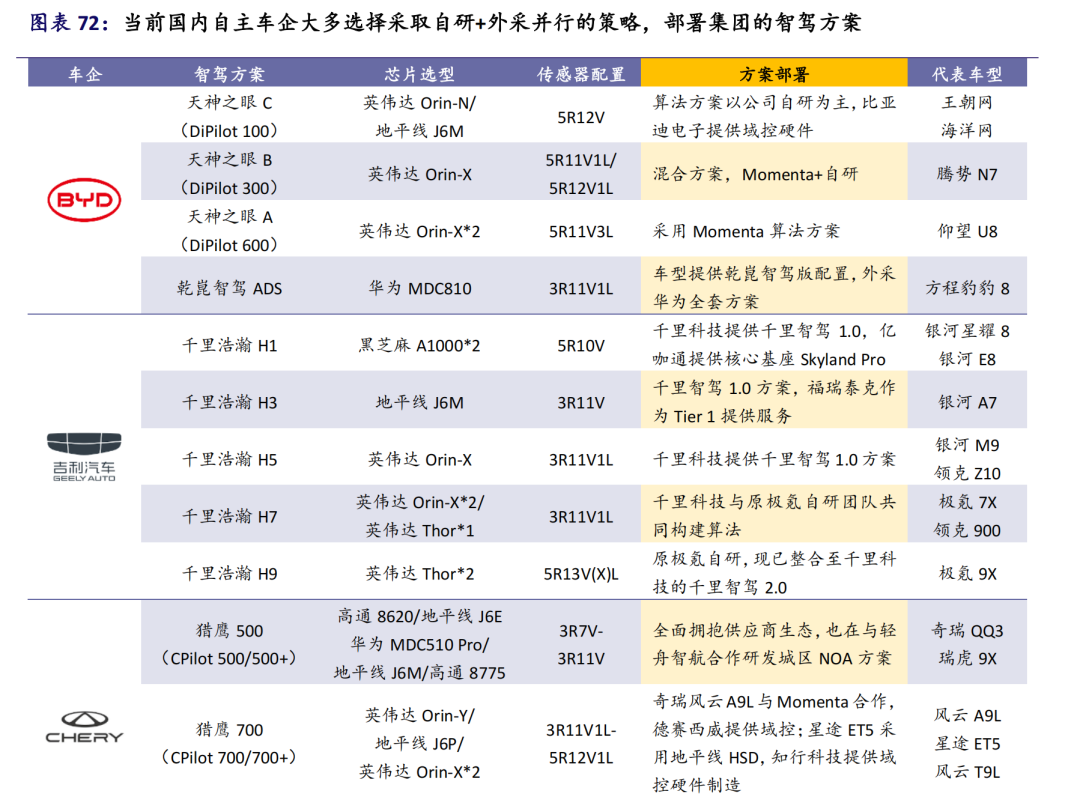 图表72：当前国内自主车企大多选择采取自研+外采并行的策略，部署集团的智驾方案

| 车企 | 智驾方案 | 芯片选型 | 传感器配置 | 方案部署 | 代表车型 |
|---|---|---|---|---|---|
| BYD | 天神之眼C（DiPilot 100） | 英伟达Orin-N/地平线J6M | 5R12V | 算法方案以公司自研为主，比亚迪电子提供域控硬件 | 王朝网 海洋网 |
|  | 天神之眼B（DiPilot 300） | 英伟达Orin-X | 5R11V1L/5R12V1L | 混合方案，Momenta+自研 | 腾势N7 |
|  | 天神之眼A（DiPilot 600） | 英伟达Orin-X*2 | 5R11V3L | 采用Momenta算法方案 | 仰望U8 |
|  | 乾崑智驾ADS | 华为MDC810 | 3R11V1L | 车型提供乾崑智驾版配置，外采华为全套方案 | 方程豹豹8 |
| 吉利汽车 GEELY AUTO | 千里浩瀚H1 | 黑芝麻A1000*2 | 5R10V | 千里科技提供千里智驾1.0，亿咖通提供核心基座Skyland Pro | 银河星耀8 银河E8 |
|  | 千里浩瀚H3 | 地平线J6M | 3R11V | 千里智驾1.0方案，福瑞泰克作为Tier 1提供服务 | 银河A7 |
|  | 千里浩瀚H5 | 英伟达Orin-X | 3R11V1L | 千里科技提供千里智驾1.0方案 | 银河M9 领克Z10 |
|  | 千里浩瀚H7 | 英伟达Orin-X*2/英伟达Thor*1 | 3R11V1L | 千里科技与原极氪自研团队共同构建算法 | 极氪7X 领克900 |
|  | 千里浩瀚H9 | 英伟达Thor*2 | 5R13V(X)L | 原极氪自研，现已整合至千里科技的千里智驾2.0 | 极氪9X |
| CHERY | 猎鹰500（CPilot 500/500+） | 高通8620/地平线J6E 华为MDC510 Pro/地平线J6M/高通8775 | 3R7V-3R11V | 全面拥抱供应商生态，也在与轻舟智航合作研发城区NOA方案 | 奇瑞QQ3 瑞虎9X |
|  | 猎鹰700（CPilot 700/700+） | 英伟达Orin-Y/地平线J6P/英伟达Orin-X*2 | 3R11V1L-5R12V1L | 奇瑞风云A9L与Momenta合作，德赛西威提供域控；星途ET5采用地平线HSD，知行科技提供域控硬件制造 | 风云A9L 星途ET5 风云T9L |